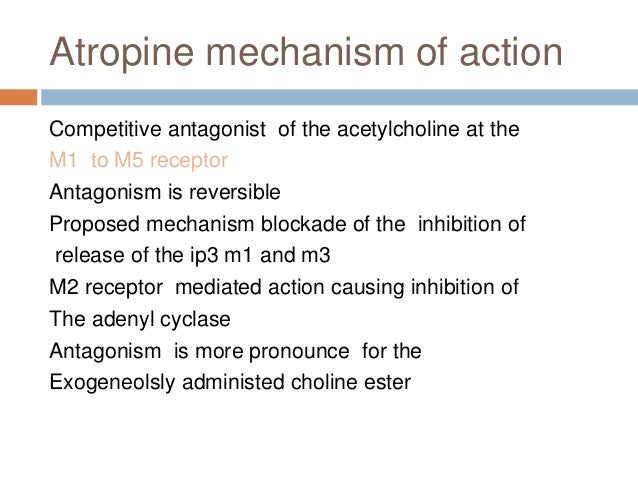 Atropine mechanism of action

Competitive antagonist of the acetylcholine at the M1 to M5 receptor

Antagonism is reversible

Proposed mechanism blockade of the inhibition of release of the ip3 m1 and m3

M2 receptor mediated action causing inhibition of The adenyl cyclase

Antagonism is more pronounce for the Exogeneolsly administed choline ester